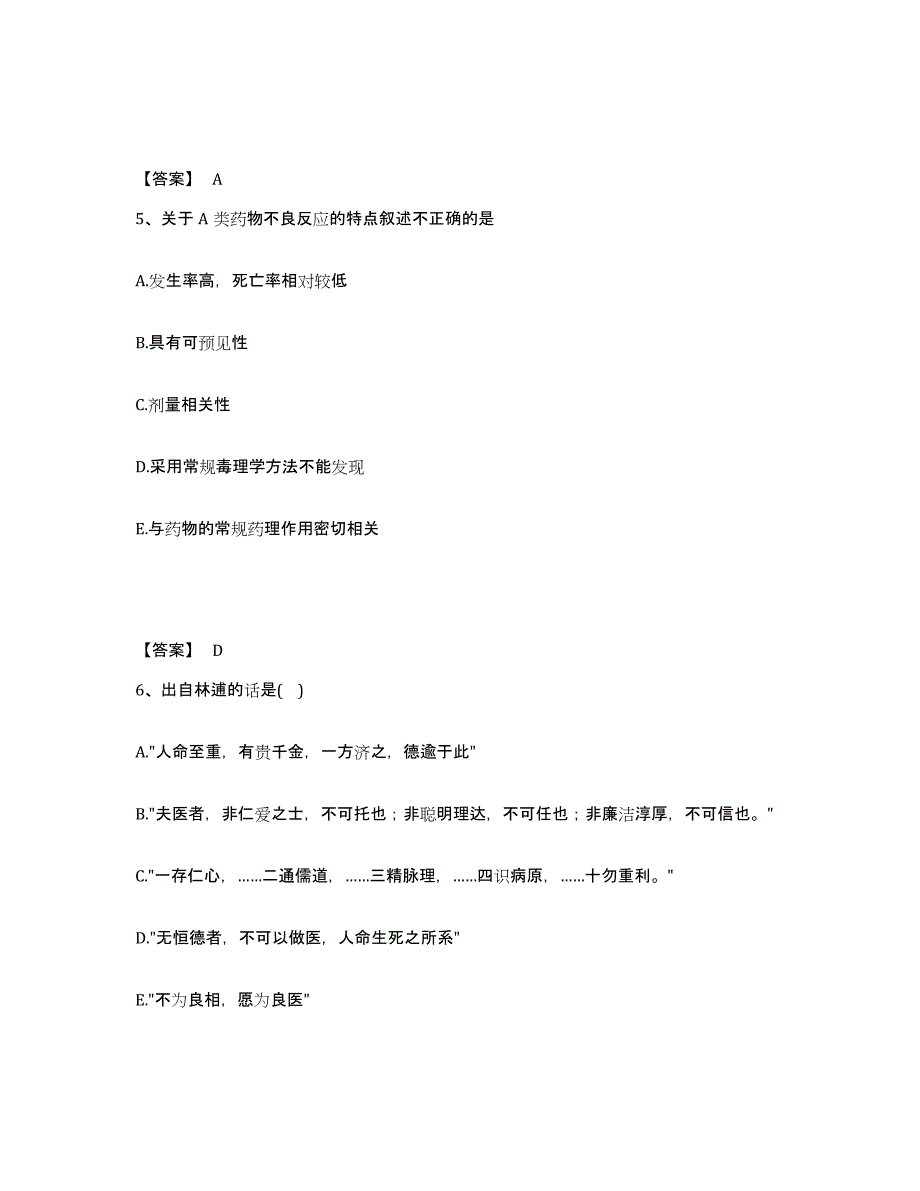 【答案】 A

5、关于 A 类药物不良反应的特点叙述不正确的是

A.发生率高，死亡率相对较低

B.具有可预见性

C.剂量相关性

D.采用常规毒理学方法不能发现

E.与药物的常规药理作用密切相关

【答案】 D

6、出自林逋的话是( )

A."人命至重，有贵千金，一方济之，德逾于此"

B."夫医者，非仁爱之士，不可托也；非聪明理达，不可任也；非廉洁淳厚，不可信也。"

C."一存仁心，……二通儒道，……三精脉理，……四识病原，……十勿重利。"

D."无恒德者，不可以做医，人命生死之所系"

E."不为良相，愿为良医"